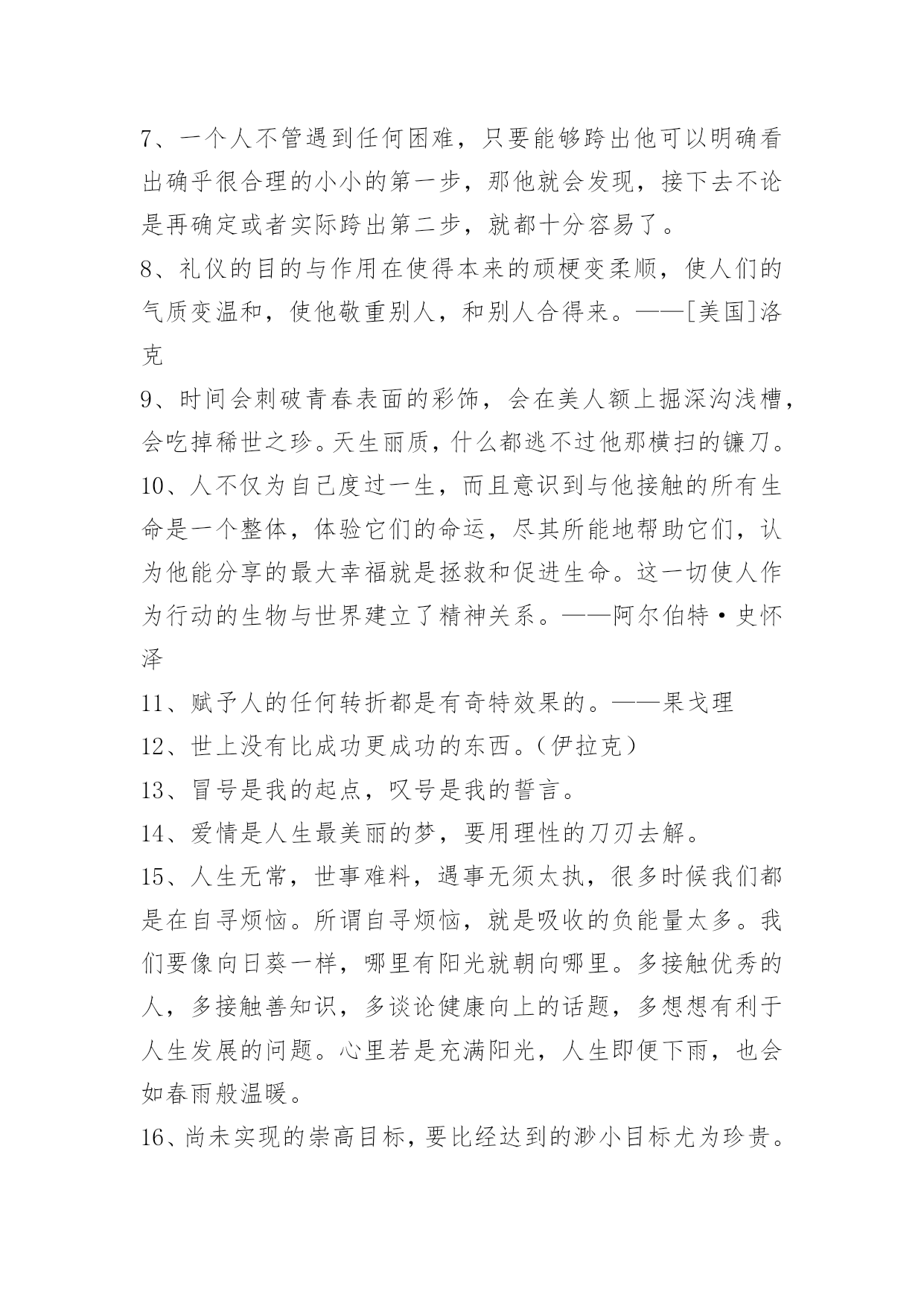 7、一个人不管遇到任何困难，只要能够跨出他可以明确看出确乎很合理的小小的第一步，那他就会发现，接下去不论是再确定或者实际跨出第二步，就都十分容易了。

8、礼仪的目的与作用在使得本来的顽梗变柔顺，使人们的气质变温和，使他敬重别人，和别人合得来。——[美国]洛克

9、时间会刺破青春表面的彩饰，会在美人额上掘深沟浅槽，会吃掉稀世之珍。天生丽质，什么都逃不过他那横扫的镰刀。

10、人不仅为自己度过一生，而且意识到与他接触的所有生命是一个整体，体验它们的命运，尽其所能地帮助它们，认为他能分享的最大幸福就是拯救和促进生命。这一切使人作为行动的生物与世界建立了精神关系。——阿尔伯特·史怀泽

11、赋予人的任何转折都是有奇特效果的。——果戈理

12、世上没有比成功更成功的东西。(伊拉克)

13、冒号是我的起点，叹号是我的誓言。

14、爱情是人生最美丽的梦，要用理性的刀刃去解。

15、人生无常，世事难料，遇事无须太执，很多时候我们都是在自寻烦恼。所谓自寻烦恼，就是吸收的负能量太多。我们要像向日葵一样，哪里有阳光就朝向哪里。多接触优秀的人，多接触善知识，多谈论健康向上的话题，多想想有利于人生发展的问题。心里若是充满阳光，人生即便下雨，也会如春雨般温暖。

16、尚未实现的崇高目标，要比经达到的渺小目标尤为珍贵。